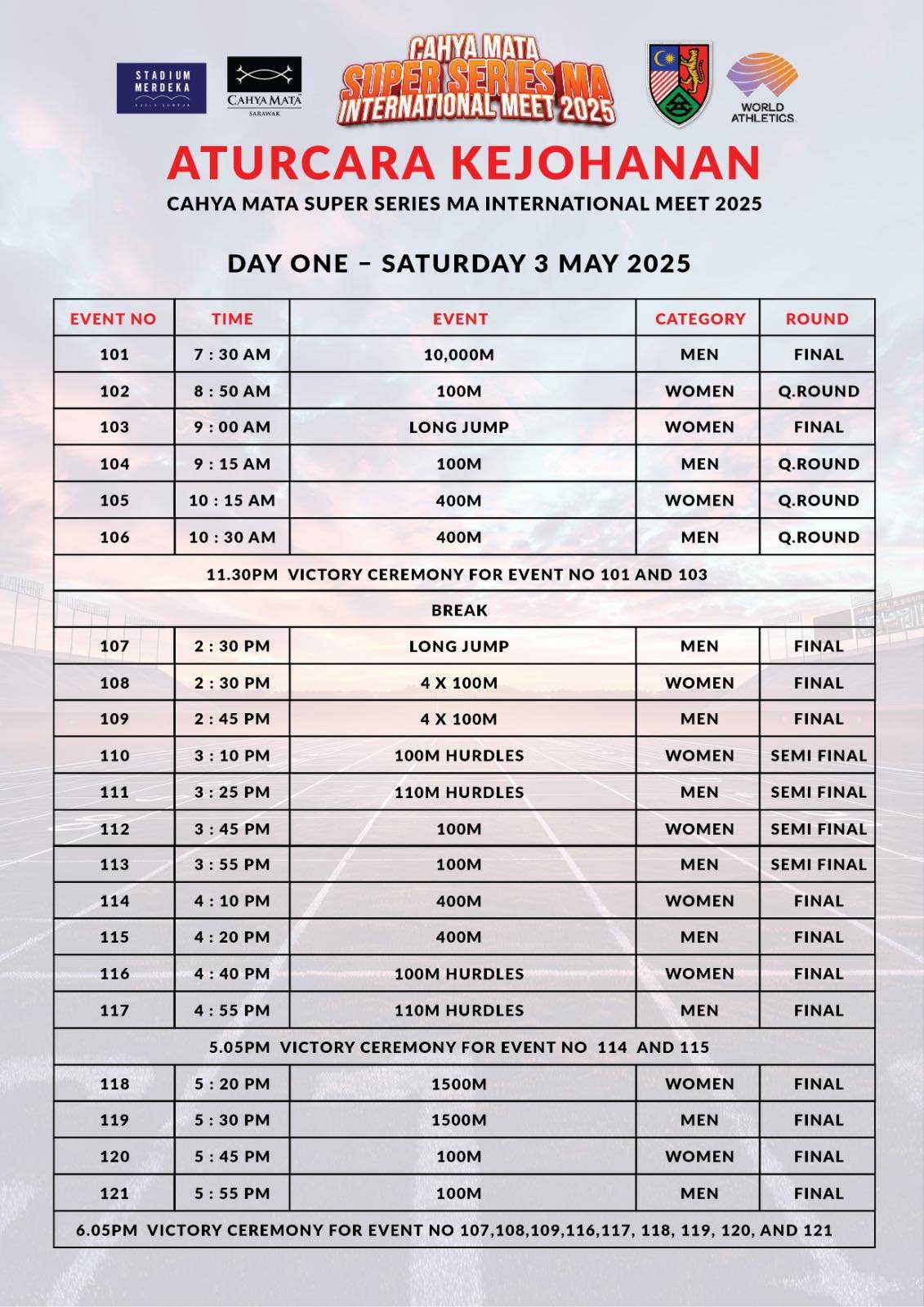 STADIUM MERDEKA

CAHYA MATA SARAWAK

CAHYA MATA SUPER SERIES MA INTERNATIONAL MEET 2025

WORLD ATHLETICS

ATURCARA KEJOHANAN

CAHYA MATA SUPER SERIES MA INTERNATIONAL MEET 2025

DAY ONE – SATURDAY 3 MAY 2025

| EVENT NO | TIME | EVENT | CATEGORY | ROUND |
|---|---|---|---|---|
| 101 | 7 : 30 AM | 10,000M | MEN | FINAL |
| 102 | 8 : 50 AM | 100M | WOMEN | Q.ROUND |
| 103 | 9 : 00 AM | LONG JUMP | WOMEN | FINAL |
| 104 | 9 : 15 AM | 100M | MEN | Q.ROUND |
| 105 | 10 : 15 AM | 400M | WOMEN | Q.ROUND |
| 106 | 10 : 30 AM | 400M | MEN | Q.ROUND |
| 11.30PM VICTORY CEREMONY FOR EVENT NO 101 AND 103 | | | | |
| BREAK | | | | |
| 107 | 2 : 30 PM | LONG JUMP | MEN | FINAL |
| 108 | 2 : 30 PM | 4 X 100M | WOMEN | FINAL |
| 109 | 2 : 45 PM | 4 X 100M | MEN | FINAL |
| 110 | 3 : 10 PM | 100M HURDLES | WOMEN | SEMI FINAL |
| 111 | 3 : 25 PM | 110M HURDLES | MEN | SEMI FINAL |
| 112 | 3 : 45 PM | 100M | WOMEN | SEMI FINAL |
| 113 | 3 : 55 PM | 100M | MEN | SEMI FINAL |
| 114 | 4 : 10 PM | 400M | WOMEN | FINAL |
| 115 | 4 : 20 PM | 400M | MEN | FINAL |
| 116 | 4 : 40 PM | 100M HURDLES | WOMEN | FINAL |
| 117 | 4 : 55 PM | 110M HURDLES | MEN | FINAL |
| 5.05PM VICTORY CEREMONY FOR EVENT NO 114 AND 115 | | | | |
| 118 | 5 : 20 PM | 1500M | WOMEN | FINAL |
| 119 | 5 : 30 PM | 1500M | MEN | FINAL |
| 120 | 5 : 45 PM | 100M | WOMEN | FINAL |
| 121 | 5 : 55 PM | 100M | MEN | FINAL |
| 6.05PM VICTORY CEREMONY FOR EVENT NO 107,108,109,116,117, 118, 119, 120, AND 121 | | | | |